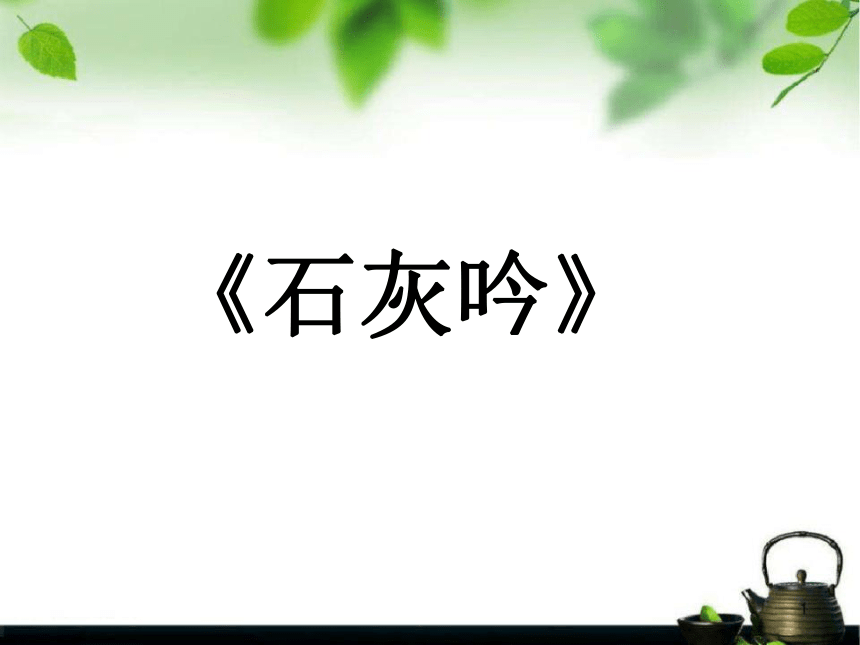 《石灰吟》